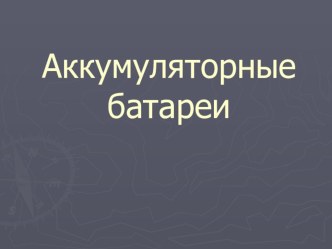 Аккумуляторные батареи